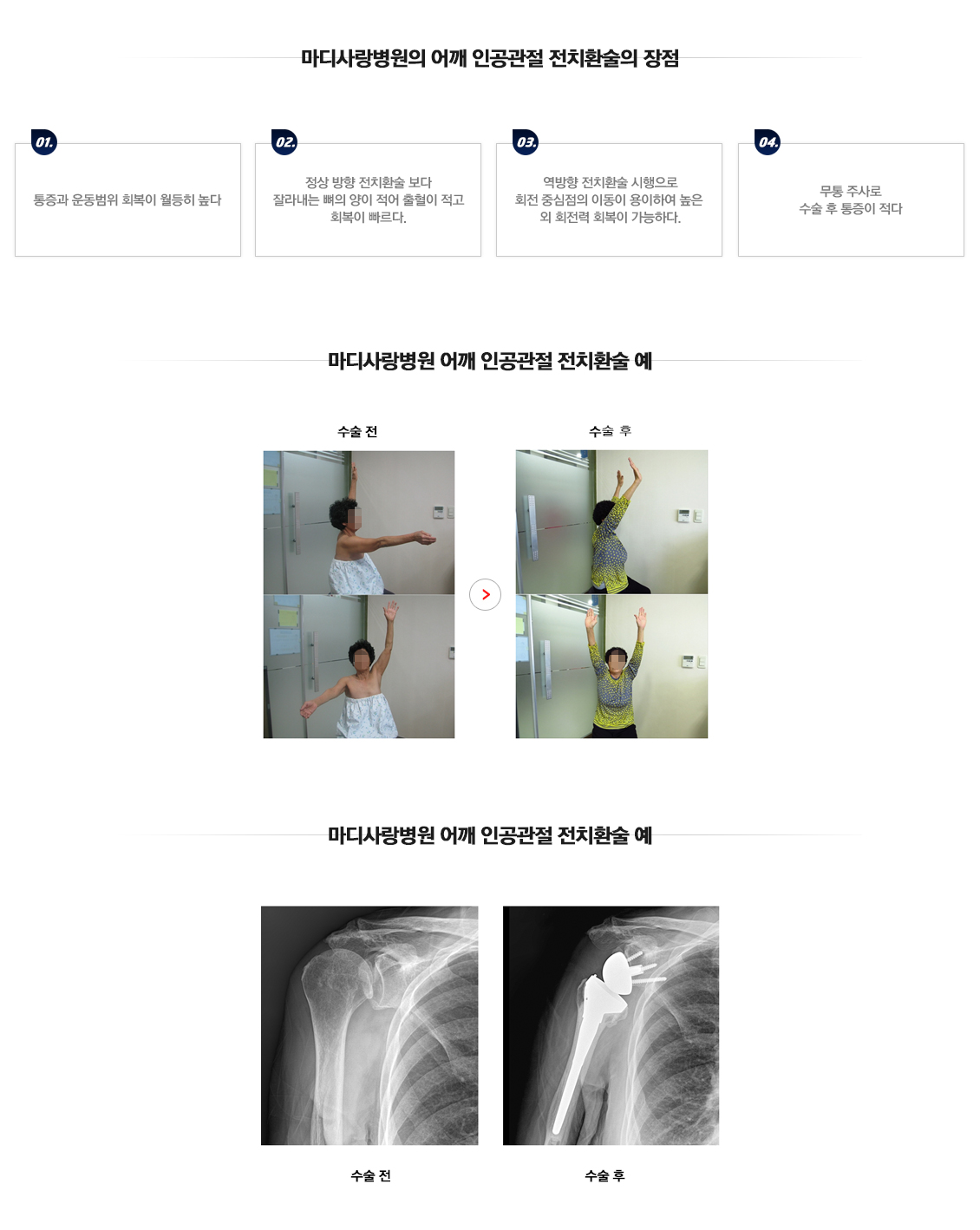 마디사랑병원의 어깨 인공관절 전치환술의 장점

01.
통증과 운동범위 회복이 월등히 높다

02.
정상 방향 전치환술 보다 잘라내는 뼈의 양이 적어 출혈이 적고 회복이 빠르다.

03.
역방향 전치환술 시행으로 회전 중심점의 이동이 용이하여 높은 외 회전력 회복이 가능하다.

04.
무통 주사로 수술 후 통증이 적다

마디사랑병원 어깨 인공관절 전치환술 예

수술 전

수술 후

마디사랑병원 어깨 인공관절 전치환술 예

수술 전

수술 후